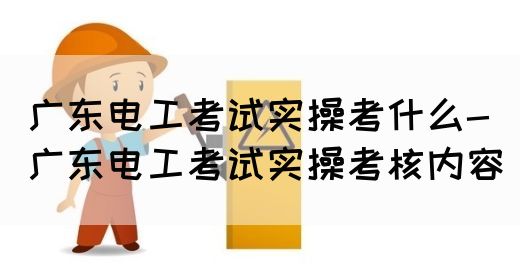 广东电工考试实操考什么-广东电工考试实操考核内容